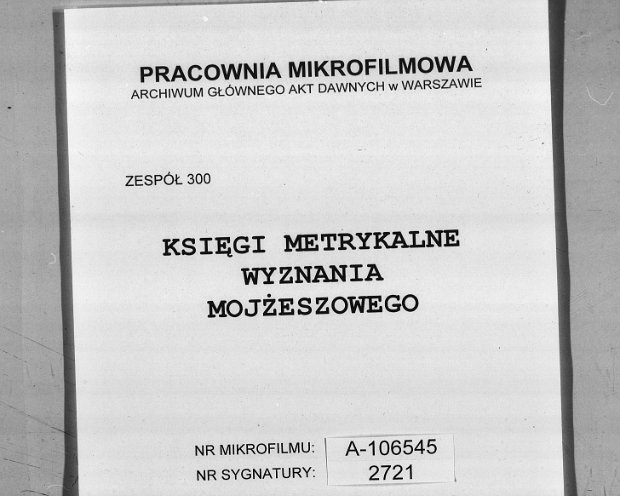 PRACOWNIA MIKROFILMOWA
ARCHIWUM GŁÓWNEGO AKT DAWNYCH w WARSZAWIE

ZESPÓŁ 300

KSIĘGI METRYKALNE
WYZNANIA
MOJŻESZOWEGO

NR MIKROFILMU: A-106545
NR SYGNATURY: 2721